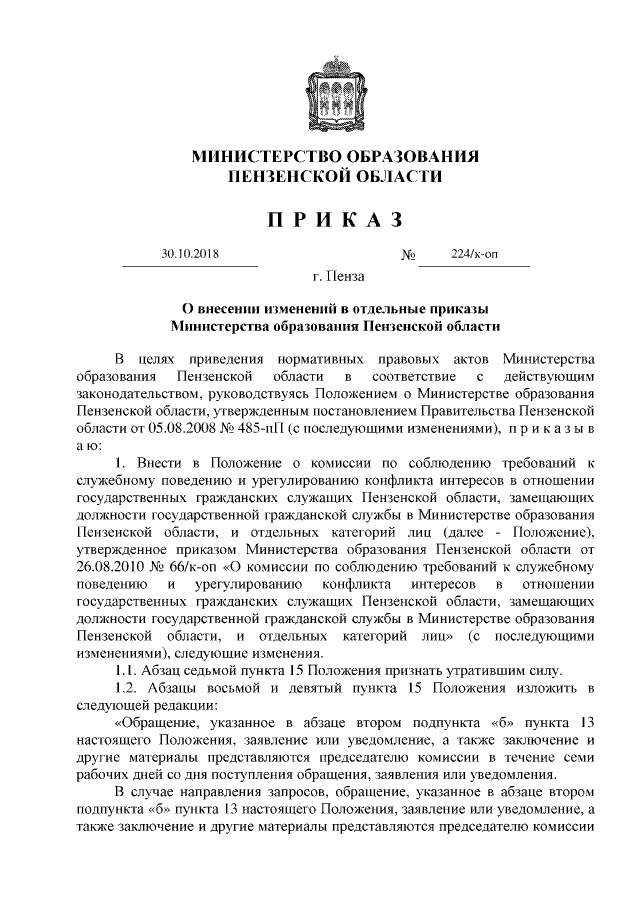 МИНИСТЕРСТВО ОБРАЗОВАНИЯ
ПЕНЗЕНСКОЙ ОБЛАСТИ

П Р И К А З

30.10.2018 № 224/к-оп

г. Пенза

О внесении изменений в отдельные приказы
Министерства образования Пензенской области

В целях приведения нормативных правовых актов Министерства образования Пензенской области в соответствие с действующим законодательством, руководствуясь Положением о Министерстве образования Пензенской области, утвержденным постановлением Правительства Пензенской области от 05.08.2008 № 485-пП (с последующими изменениями), п р и к а з ы в а ю:

1. Внести в Положение о комиссии по соблюдению требований к служебному поведению и урегулированию конфликта интересов в отношении государственных гражданских служащих Пензенской области, замещающих должности государственной гражданской службы в Министерстве образования Пензенской области, и отдельных категорий лиц (далее - Положение), утвержденное приказом Министерства образования Пензенской области от 26.08.2010 № 66/к-оп «О комиссии по соблюдению требований к служебному поведению и урегулированию конфликта интересов в отношении государственных гражданских служащих Пензенской области, замещающих должности государственной гражданской службы в Министерстве образования Пензенской области, и отдельных категорий лиц» (с последующими изменениями), следующие изменения.

1.1. Абзац седьмой пункта 15 Положения признать утратившим силу.

1.2. Абзацы восьмой и девятый пункта 15 Положения изложить в следующей редакции:

«Обращение, указанное в абзаце втором подпункта «б» пункта 13 настоящего Положения, заявление или уведомление, а также заключение и другие материалы представляются председателю комиссии в течение семи рабочих дней со дня поступления обращения, заявления или уведомления.

В случае направления запросов, обращение, указанное в абзаце втором подпункта «б» пункта 13 настоящего Положения, заявление или уведомление, а также заключение и другие материалы представляются председателю комиссии